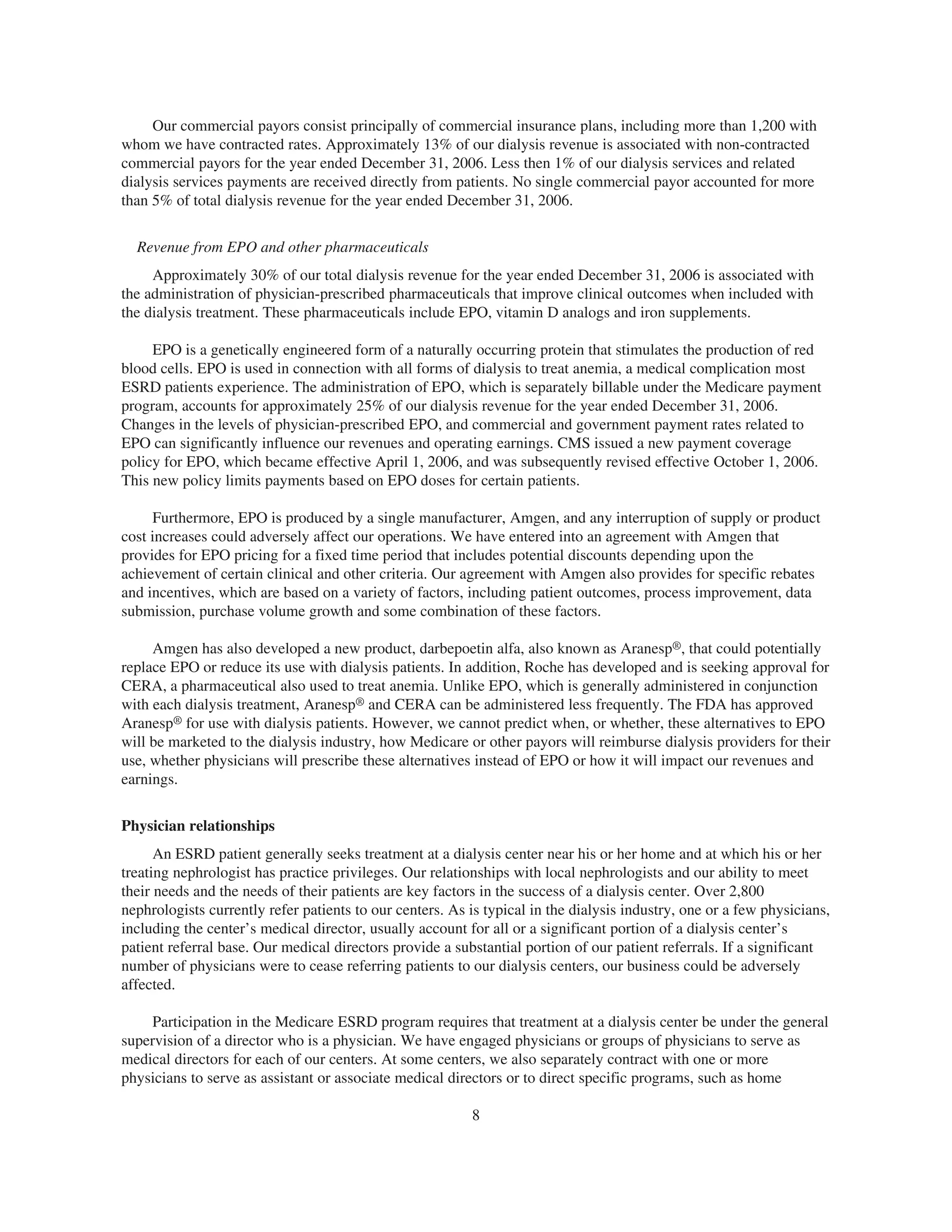 Our commercial payors consist principally of commercial insurance plans, including more than 1,200 with whom we have contracted rates. Approximately 13% of our dialysis revenue is associated with non-contracted commercial payors for the year ended December 31, 2006. Less then 1% of our dialysis services and related dialysis services payments are received directly from patients. No single commercial payor accounted for more than 5% of total dialysis revenue for the year ended December 31, 2006.

Revenue from EPO and other pharmaceuticals

Approximately 30% of our total dialysis revenue for the year ended December 31, 2006 is associated with the administration of physician-prescribed pharmaceuticals that improve clinical outcomes when included with the dialysis treatment. These pharmaceuticals include EPO, vitamin D analogs and iron supplements.

EPO is a genetically engineered form of a naturally occurring protein that stimulates the production of red blood cells. EPO is used in connection with all forms of dialysis to treat anemia, a medical complication most ESRD patients experience. The administration of EPO, which is separately billable under the Medicare payment program, accounts for approximately 25% of our dialysis revenue for the year ended December 31, 2006. Changes in the levels of physician-prescribed EPO, and commercial and government payment rates related to EPO can significantly influence our revenues and operating earnings. CMS issued a new payment coverage policy for EPO, which became effective April 1, 2006, and was subsequently revised effective October 1, 2006. This new policy limits payments based on EPO doses for certain patients.

Furthermore, EPO is produced by a single manufacturer, Amgen, and any interruption of supply or product cost increases could adversely affect our operations. We have entered into an agreement with Amgen that provides for EPO pricing for a fixed time period that includes potential discounts depending upon the achievement of certain clinical and other criteria. Our agreement with Amgen also provides for specific rebates and incentives, which are based on a variety of factors, including patient outcomes, process improvement, data submission, purchase volume growth and some combination of these factors.

Amgen has also developed a new product, darbepoetin alfa, also known as Aranesp®, that could potentially replace EPO or reduce its use with dialysis patients. In addition, Roche has developed and is seeking approval for CERA, a pharmaceutical also used to treat anemia. Unlike EPO, which is generally administered in conjunction with each dialysis treatment, Aranesp® and CERA can be administered less frequently. The FDA has approved Aranesp® for use with dialysis patients. However, we cannot predict when, or whether, these alternatives to EPO will be marketed to the dialysis industry, how Medicare or other payors will reimburse dialysis providers for their use, whether physicians will prescribe these alternatives instead of EPO or how it will impact our revenues and earnings.

Physician relationships

An ESRD patient generally seeks treatment at a dialysis center near his or her home and at which his or her treating nephrologist has practice privileges. Our relationships with local nephrologists and our ability to meet their needs and the needs of their patients are key factors in the success of a dialysis center. Over 2,800 nephrologists currently refer patients to our centers. As is typical in the dialysis industry, one or a few physicians, including the center's medical director, usually account for all or a significant portion of a dialysis center's patient referral base. Our medical directors provide a substantial portion of our patient referrals. If a significant number of physicians were to cease referring patients to our dialysis centers, our business could be adversely affected.

Participation in the Medicare ESRD program requires that treatment at a dialysis center be under the general supervision of a director who is a physician. We have engaged physicians or groups of physicians to serve as medical directors for each of our centers. At some centers, we also separately contract with one or more physicians to serve as assistant or associate medical directors or to direct specific programs, such as home

8